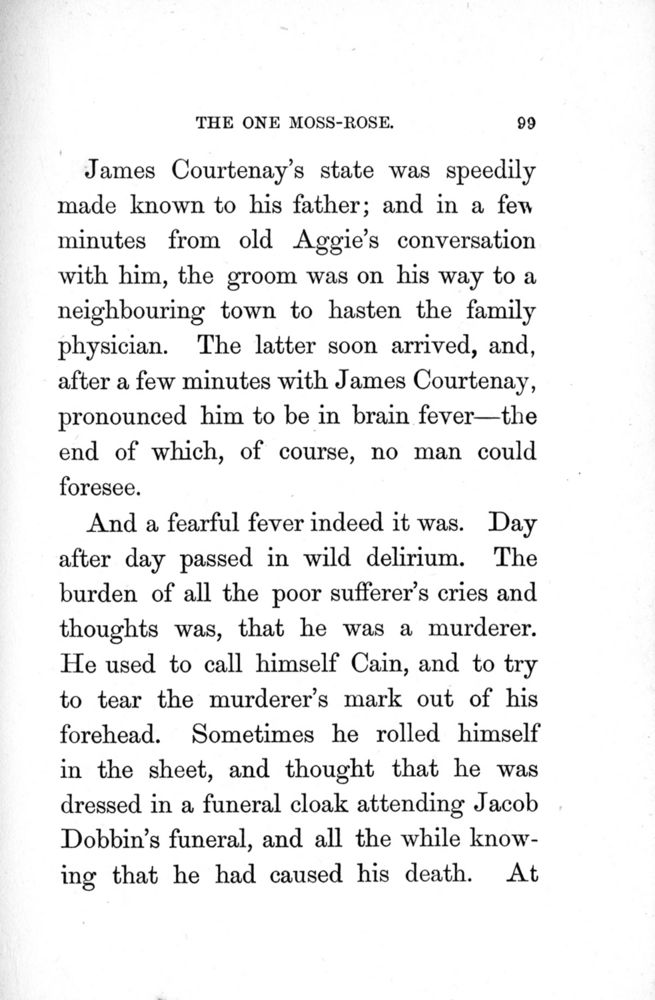 THE ONE MOSS-ROSE. 99

James Courtenay's state was speedily made known to his father; and in a few minutes from old Aggie's conversation with him, the groom was on his way to a neighbouring town to hasten the family physician. The latter soon arrived, and, after a few minutes with James Courtenay, pronounced him to be in brain fever—the end of which, of course, no man could foresee.

And a fearful fever indeed it was. Day after day passed in wild delirium. The burden of all the poor sufferer's cries and thoughts was, that he was a murderer. He used to call himself Cain, and to try to tear the murderer's mark out of his forehead. Sometimes he rolled himself in the sheet, and thought that he was dressed in a funeral cloak attending Jacob Dobbin's funeral, and all the while knowing that he had caused his death. At